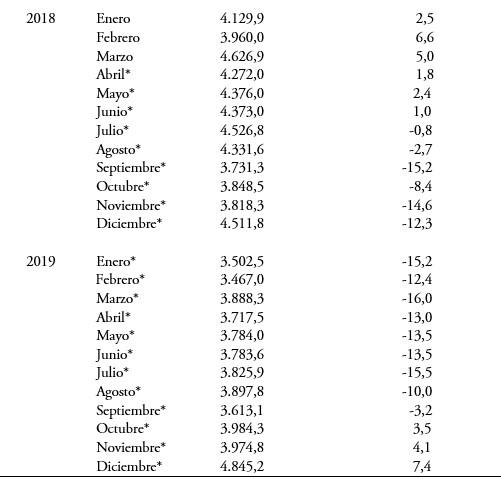 | | | | |
|---|---|---|---|
| 2018 | Enero | 4.129,9 | 2,5 |
| | Febrero | 3.960,0 | 6,6 |
| | Marzo | 4.626,9 | 5,0 |
| | Abril* | 4.272,0 | 1,8 |
| | Mayo* | 4.376,0 | 2,4 |
| | Junio* | 4.373,0 | 1,0 |
| | Julio* | 4.526,8 | -0,8 |
| | Agosto* | 4.331,6 | -2,7 |
| | Septiembre* | 3.731,3 | -15,2 |
| | Octubre* | 3.848,5 | -8,4 |
| | Noviembre* | 3.818,3 | -14,6 |
| | Diciembre* | 4.511,8 | -12,3 |
| 2019 | Enero* | 3.502,5 | -15,2 |
| | Febrero* | 3.467,0 | -12,4 |
| | Marzo* | 3.888,3 | -16,0 |
| | Abril* | 3.717,5 | -13,0 |
| | Mayo* | 3.784,0 | -13,5 |
| | Junio* | 3.783,6 | -13,5 |
| | Julio* | 3.825,9 | -15,5 |
| | Agosto* | 3.897,8 | -10,0 |
| | Septiembre* | 3.613,1 | -3,2 |
| | Octubre* | 3.984,3 | 3,5 |
| | Noviembre* | 3.974,8 | 4,1 |
| | Diciembre* | 4.845,2 | 7,4 |